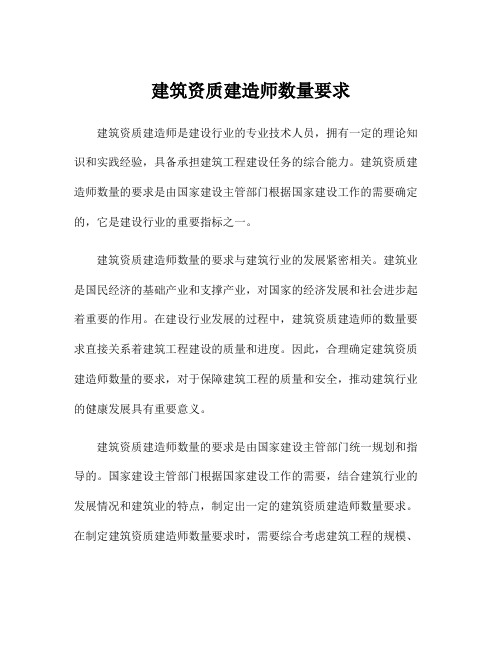 建筑资质建造师数量要求

建筑资质建造师是建设行业的专业技术人员，拥有一定的理论知识和实践经验，具备承担建筑工程建设任务的综合能力。建筑资质建造师数量的要求是由国家建设主管部门根据国家建设工作的需要确定的，它是建设行业的重要指标之一。

建筑资质建造师数量的要求与建筑行业的发展紧密相关。建筑业是国民经济的基础产业和支撑产业，对国家的经济发展和社会进步起着重要的作用。在建设行业发展的过程中，建筑资质建造师的数量要求直接关系着建筑工程建设的质量和进度。因此，合理确定建筑资质建造师数量的要求，对于保障建筑工程的质量和安全，推动建筑行业的健康发展具有重要意义。

建筑资质建造师数量的要求是由国家建设主管部门统一规划和指导的。国家建设主管部门根据国家建设工作的需要，结合建筑行业的发展情况和建筑业的特点，制定出一定的建筑资质建造师数量要求。在制定建筑资质建造师数量要求时，需要综合考虑建筑工程的规模、